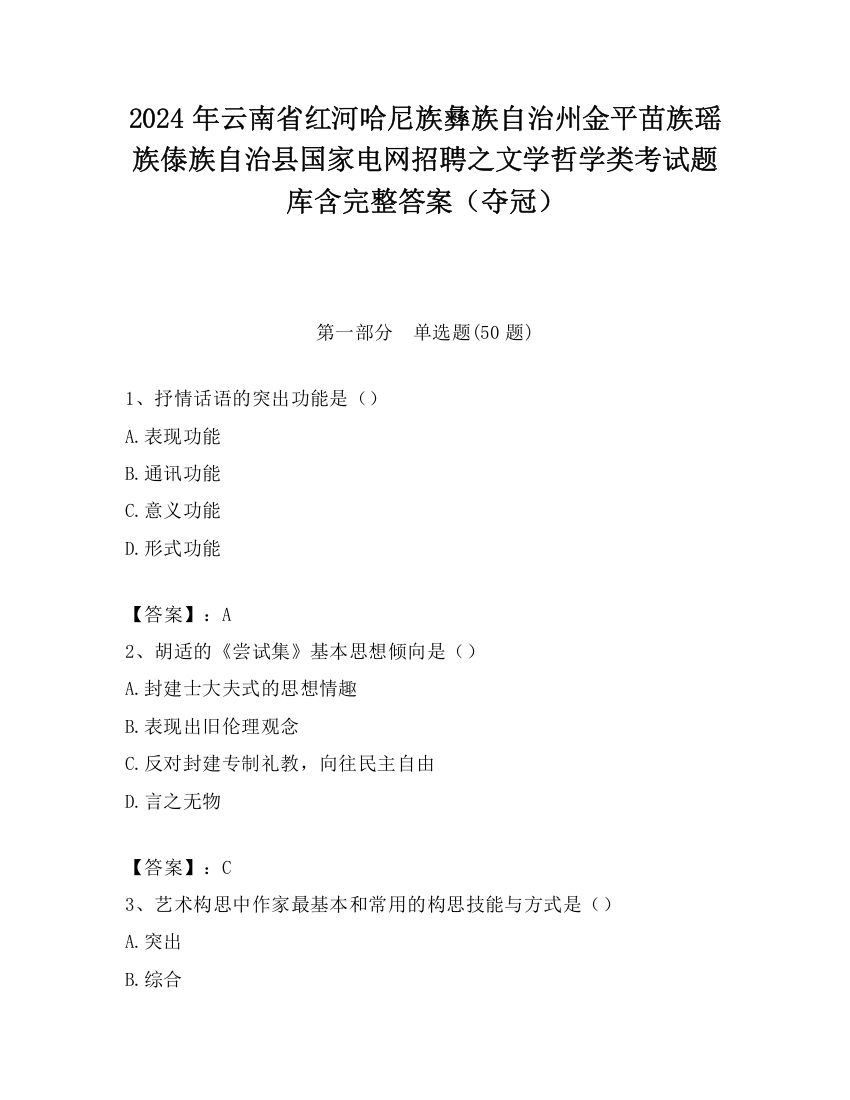 2024 年云南省红河哈尼族彝族自治州金平苗族瑶族傣族自治县国家电网招聘之文学哲学类考试题库含完整答案（夺冠）

第一部分　单选题(50 题)

1、抒情话语的突出功能是（）

A.表现功能

B.通讯功能

C.意义功能

D.形式功能

【答案】：A

2、胡适的《尝试集》基本思想倾向是（）

A.封建士大夫式的思想情趣

B.表现出旧伦理观念

C.反对封建专制礼教，向往民主自由

D.言之无物

【答案】：C

3、艺术构思中作家最基本和常用的构思技能与方式是（）

A.突出

B.综合